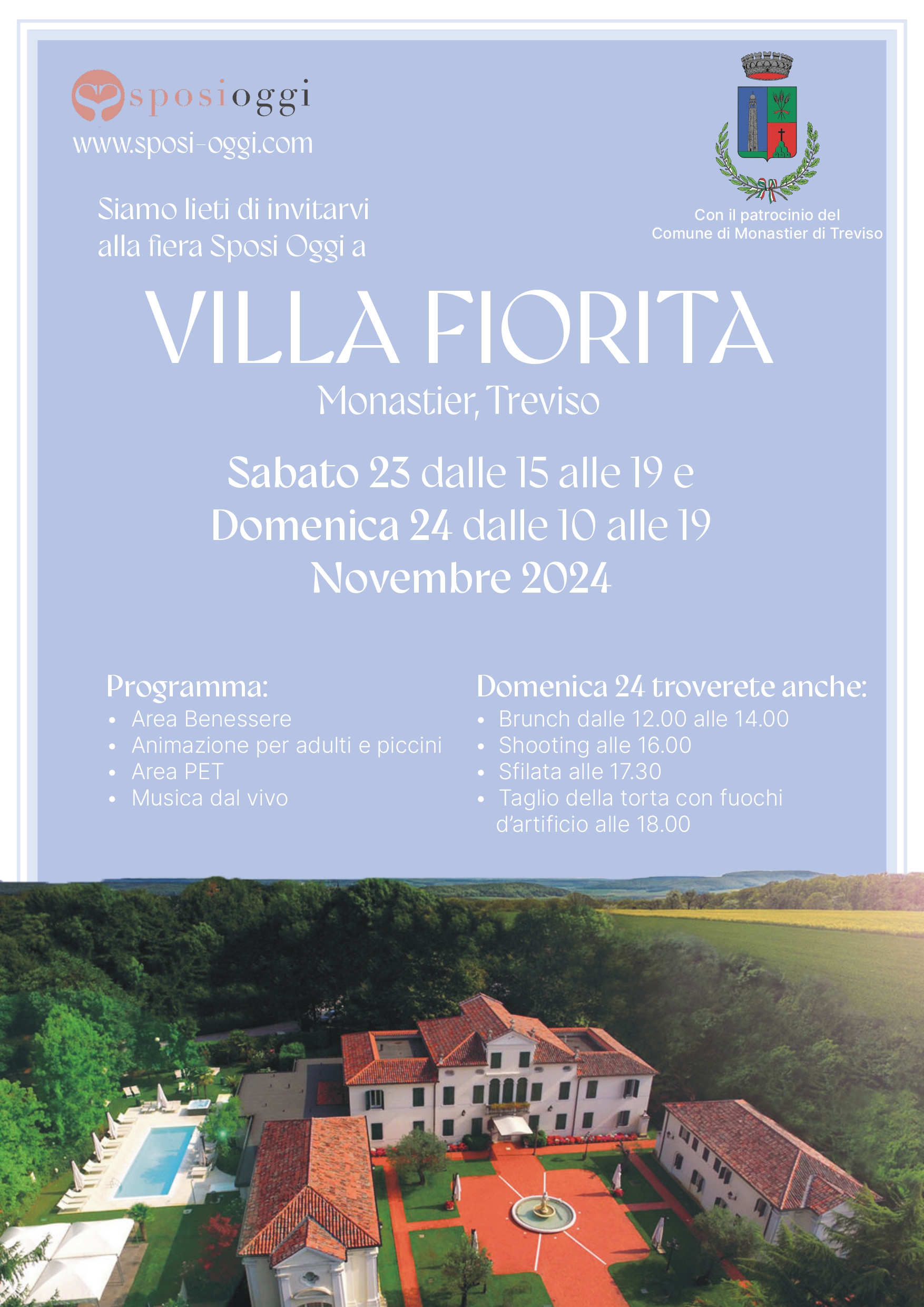 sposioggi
www.sposi-oggi.com

Con il patrocinio del
Comune di Monastier di Treviso

Siamo lieti di invitarvi alla fiera Sposi Oggi a

VILLA FIORITA
Monastier, Treviso

Sabato 23 dalle 15 alle 19 e
Domenica 24 dalle 10 alle 19
Novembre 2024

Programma:
• Area Benessere
• Animazione per adulti e piccini
• Area PET
• Musica dal vivo

Domenica 24 troverete anche:
• Brunch dalle 12.00 alle 14.00
• Shooting alle 16.00
• Sfilata alle 17.30
• Taglio della torta con fuochi d'artificio alle 18.00